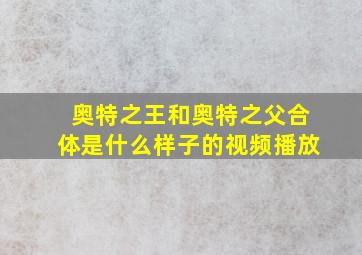 奥特之王和奥特之父合体是什么样子的视频播放